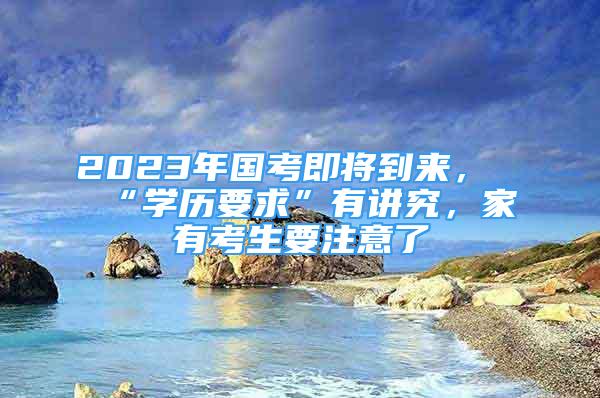 2023年国考即将到来，“学历要求”有讲究，家有考生要注意了